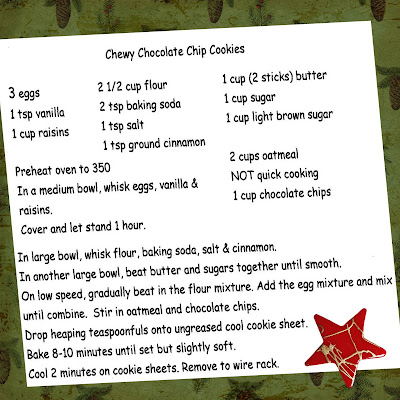 Chewy Chocolate Chip Cookies

3 eggs
1 tsp vanilla
1 cup raisins

2 1/2 cup flour
2 tsp baking soda
1 tsp salt
1 tsp ground cinnamon

1 cup (2 sticks) butter
1 cup sugar
1 cup light brown sugar

2 cups oatmeal
NOT quick cooking
1 cup chocolate chips

Preheat oven to 350
In a medium bowl, whisk eggs, vanilla & raisins.
Cover and let stand 1 hour.

In large bowl, whisk flour, baking soda, salt & cinnamon.
In another large bowl, beat butter and sugars together until smooth.
On low speed, gradually beat in the flour mixture. Add the egg mixture and mix until combine. Stir in oatmeal and chocolate chips.
Drop heaping teaspoonfuls onto ungreased cool cookie sheet.
Bake 8-10 minutes until set but slightly soft.
Cool 2 minutes on cookie sheets. Remove to wire rack.